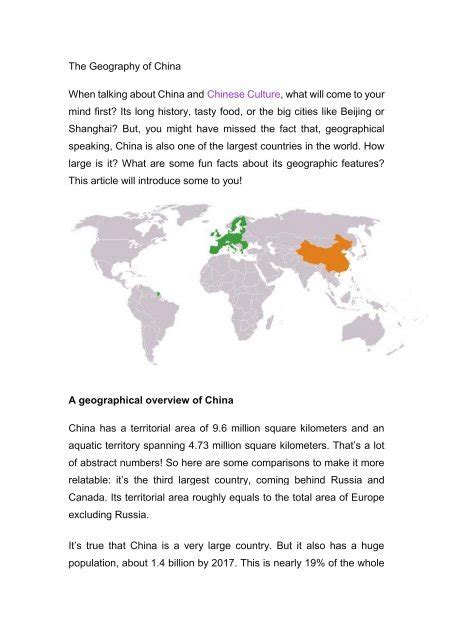 The Geography of China

When talking about China and Chinese Culture, what will come to your mind first? Its long history, tasty food, or the big cities like Beijing or Shanghai? But, you might have missed the fact that, geographical speaking, China is also one of the largest countries in the world. How large is it? What are some fun facts about its geographic features? This article will introduce some to you!

A geographical overview of China

China has a territorial area of 9.6 million square kilometers and an aquatic territory spanning 4.73 million square kilometers. That's a lot of abstract numbers! So here are some comparisons to make it more relatable: it's the third largest country, coming behind Russia and Canada. Its territorial area roughly equals to the total area of Europe excluding Russia.

It's true that China is a very large country. But it also has a huge population, about 1.4 billion by 2017. This is nearly 19% of the whole